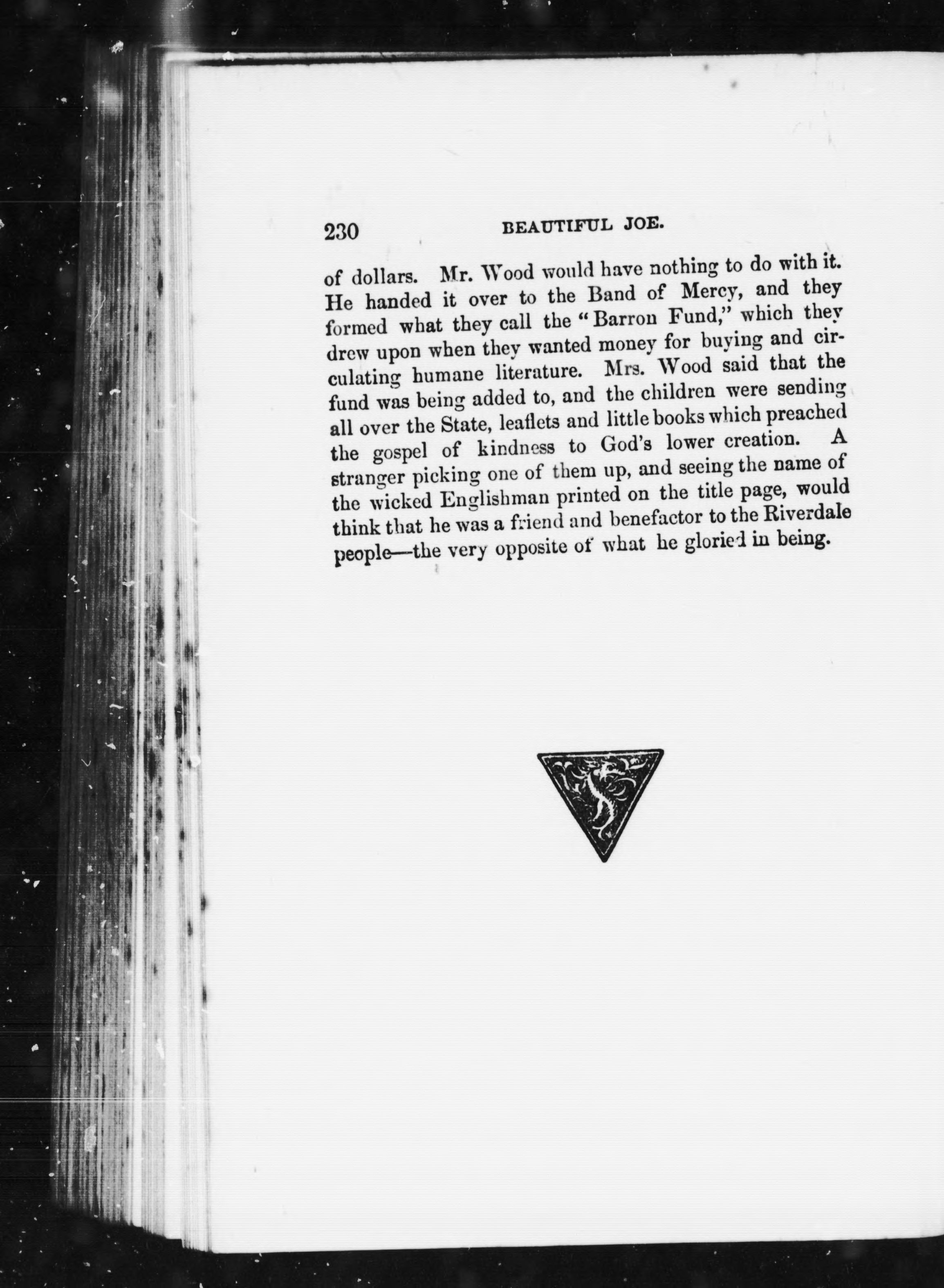 230 BEAUTIFUL JOE.

of dollars. Mr. Wood would have nothing to do with it. He handed it over to the Band of Mercy, and they formed what they call the "Barron Fund," which they drew upon when they wanted money for buying and circulating humane literature. Mrs. Wood said that the fund was being added to, and the children were sending all over the State, leaflets and little books which preached the gospel of kindness to God's lower creation. A stranger picking one of them up, and seeing the name of the wicked Englishman printed on the title page, would think that he was a friend and benefactor to the Riverdale people—the very opposite of what he gloried in being.